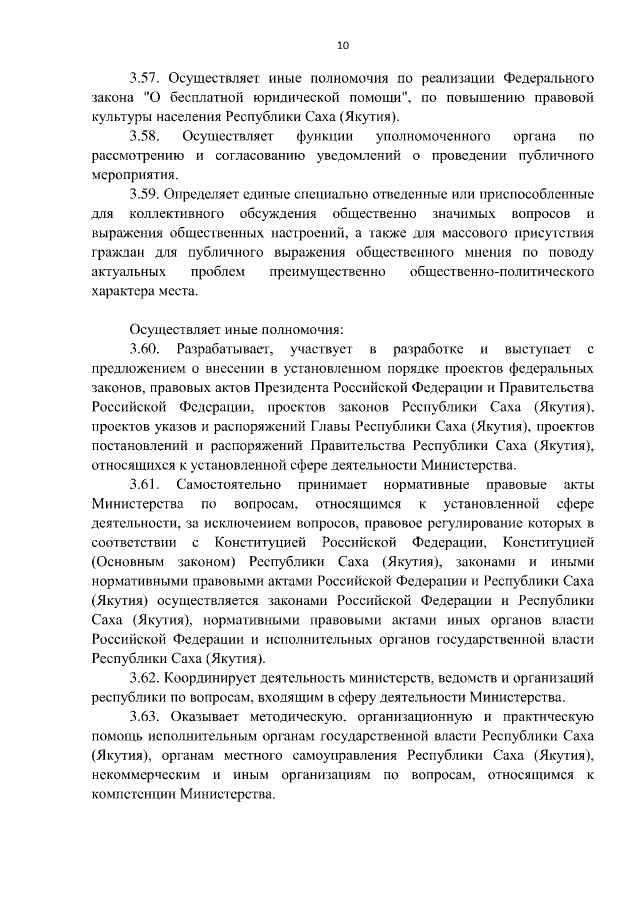 10

3.57. Осуществляет иные полномочия по реализации Федерального закона "О бесплатной юридической помощи", по повышению правовой культуры населения Республики Саха (Якутия).

3.58. Осуществляет функции уполномоченного органа по рассмотрению и согласованию уведомлений о проведении публичного мероприятия.

3.59. Определяет единые специально отведенные или приспособленные для коллективного обсуждения общественно значимых вопросов и выражения общественных настроений, а также для массового присутствия граждан для публичного выражения общественного мнения по поводу актуальных проблем преимущественно общественно-политического характера места.

Осуществляет иные полномочия:

3.60. Разрабатывает, участвует в разработке и выступает с предложением о внесении в установленном порядке проектов федеральных законов, правовых актов Президента Российской Федерации и Правительства Российской Федерации, проектов законов Республики Саха (Якутия), проектов указов и распоряжений Главы Республики Саха (Якутия), проектов постановлений и распоряжений Правительства Республики Саха (Якутия), относящихся к установленной сфере деятельности Министерства.

3.61. Самостоятельно принимает нормативные правовые акты Министерства по вопросам, относящимся к установленной сфере деятельности, за исключением вопросов, правовое регулирование которых в соответствии с Конституцией Российской Федерации, Конституцией (Основным законом) Республики Саха (Якутия), законами и иными нормативными правовыми актами Российской Федерации и Республики Саха (Якутия) осуществляется законами Российской Федерации и Республики Саха (Якутия), нормативными правовыми актами иных органов власти Российской Федерации и исполнительных органов государственной власти Республики Саха (Якутия).

3.62. Координирует деятельность министерств, ведомств и организаций республики по вопросам, входящим в сферу деятельности Министерства.

3.63. Оказывает методическую, организационную и практическую помощь исполнительным органам государственной власти Республики Саха (Якутия), органам местного самоуправления Республики Саха (Якутия), некоммерческим и иным организациям по вопросам, относящимся к компетенции Министерства.